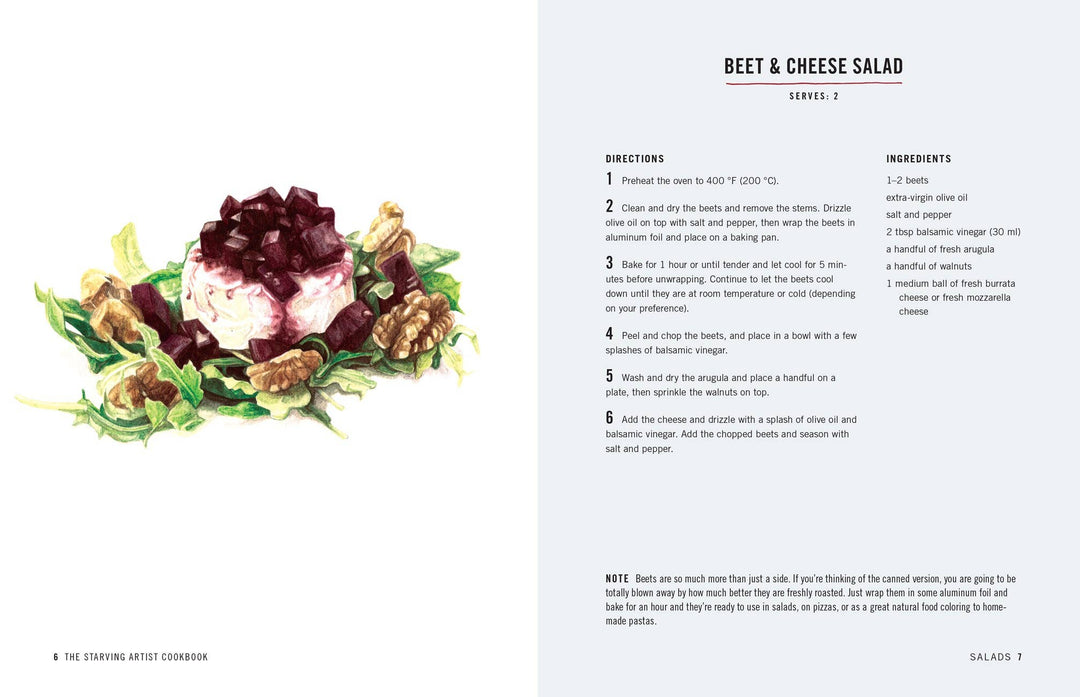 BEET & CHEESE SALAD

SERVES: 2

DIRECTIONS

1 Preheat the oven to 400 °F (200 °C).

2 Clean and dry the beets and remove the stems. Drizzle olive oil on top with salt and pepper, then wrap the beets in aluminum foil and place on a baking pan.

3 Bake for 1 hour or until tender and let cool for 5 minutes before unwrapping. Continue to let the beets cool down until they are at room temperature or cold (depending on your preference).

4 Peel and chop the beets, and place in a bowl with a few splashes of balsamic vinegar.

5 Wash and dry the arugula and place a handful on a plate, then sprinkle the walnuts on top.

6 Add the cheese and drizzle with a splash of olive oil and balsamic vinegar. Add the chopped beets and season with salt and pepper.

INGREDIENTS

1–2 beets
extra-virgin olive oil
salt and pepper
2 tbsp balsamic vinegar (30 ml)
a handful of fresh arugula
a handful of walnuts
1 medium ball of fresh burrata cheese or fresh mozzarella cheese

NOTE Beets are so much more than just a side. If you're thinking of the canned version, you are going to be totally blown away by how much better they are freshly roasted. Just wrap them in some aluminum foil and bake for an hour and they're ready to use in salads, on pizzas, or as a great natural food coloring to homemade pastas.

6 THE STARVING ARTIST COOKBOOK

SALADS 7